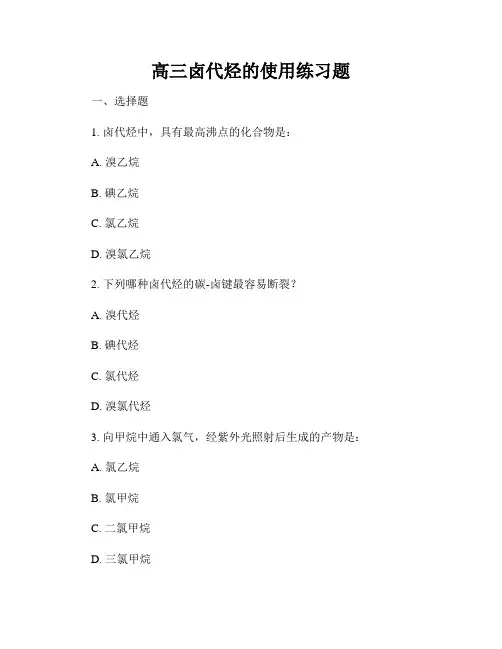 高三卤代烃的使用练习题

一、选择题

1. 卤代烃中，具有最高沸点的化合物是：

A. 溴乙烷

B. 碘乙烷

C. 氯乙烷

D. 溴氯乙烷

2. 下列哪种卤代烃的碳-卤键最容易断裂？

A. 溴代烃

B. 碘代烃

C. 氯代烃

D. 溴氯代烃

3. 向甲烷中通入氯气，经紫外光照射后生成的产物是：

A. 氯乙烷

B. 氯甲烷

C. 二氯甲烷

D. 三氯甲烷